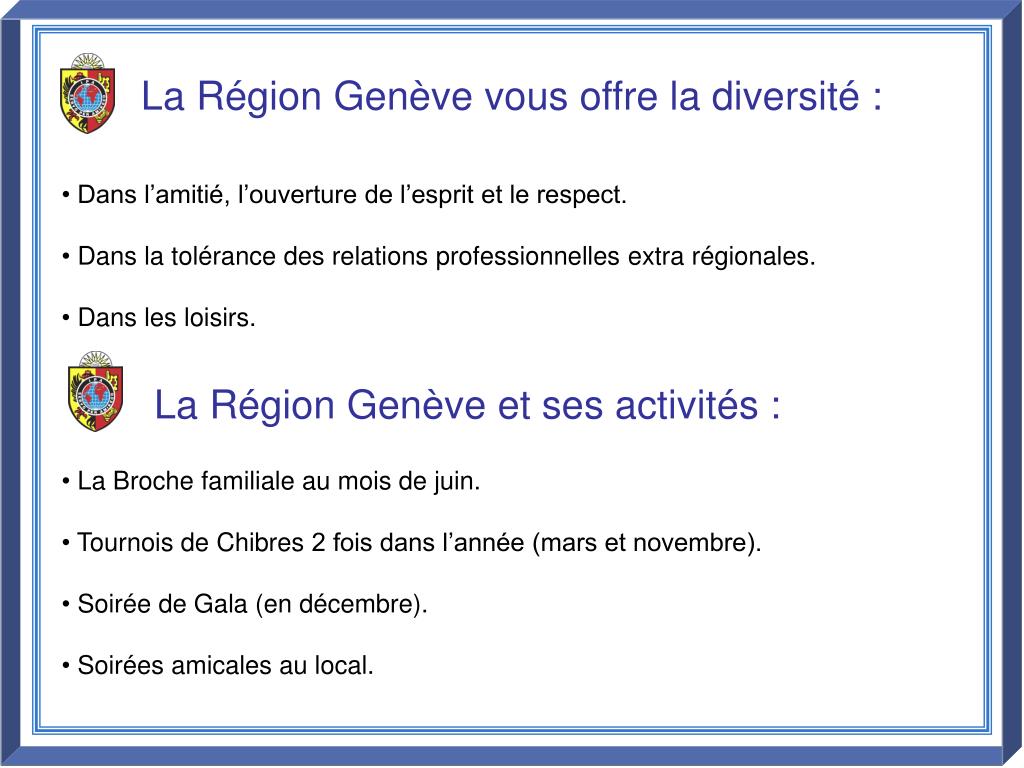 La Région Genève vous offre la diversité :

• Dans l’amitié, l’ouverture de l’esprit et le respect.

• Dans la tolérance des relations professionnelles extra régionales.

• Dans les loisirs.

La Région Genève et ses activités :

• La Broche familiale au mois de juin.

• Tournois de Chibres 2 fois dans l’année (mars et novembre).

• Soirée de Gala (en décembre).

• Soirées amicales au local.